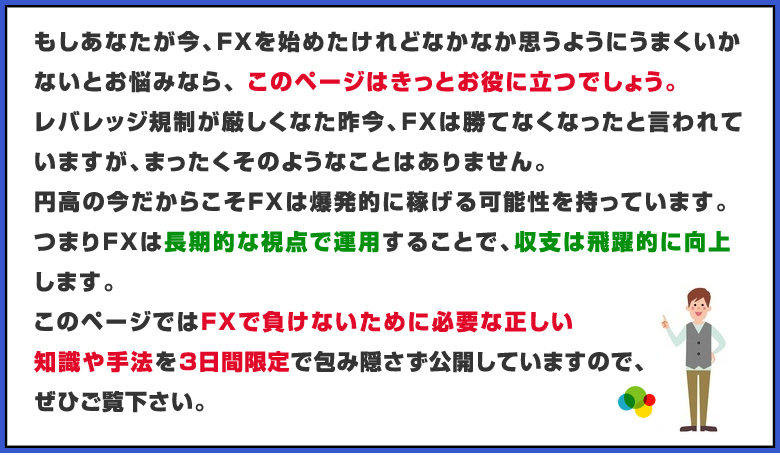 もしあなたが今、FXを始めたけれどなかなか思うようにうまくいかないとお悩みなら、このページはきっとお役に立つでしょう。
レバレッジ規制が厳しくなた昨今、FXは勝てなくなったと言われていますが、まったくそのようなことはありません。
円高の今だからこそFXは爆発的に稼げる可能性を持っています。
つまりFXは長期的な視点で運用することで、収支は飛躍的に向上します。
このページではFXで負けないために必要な正しい知識や手法を3日間限定で包み隠さず公開していますので、ぜひご覧下さい。